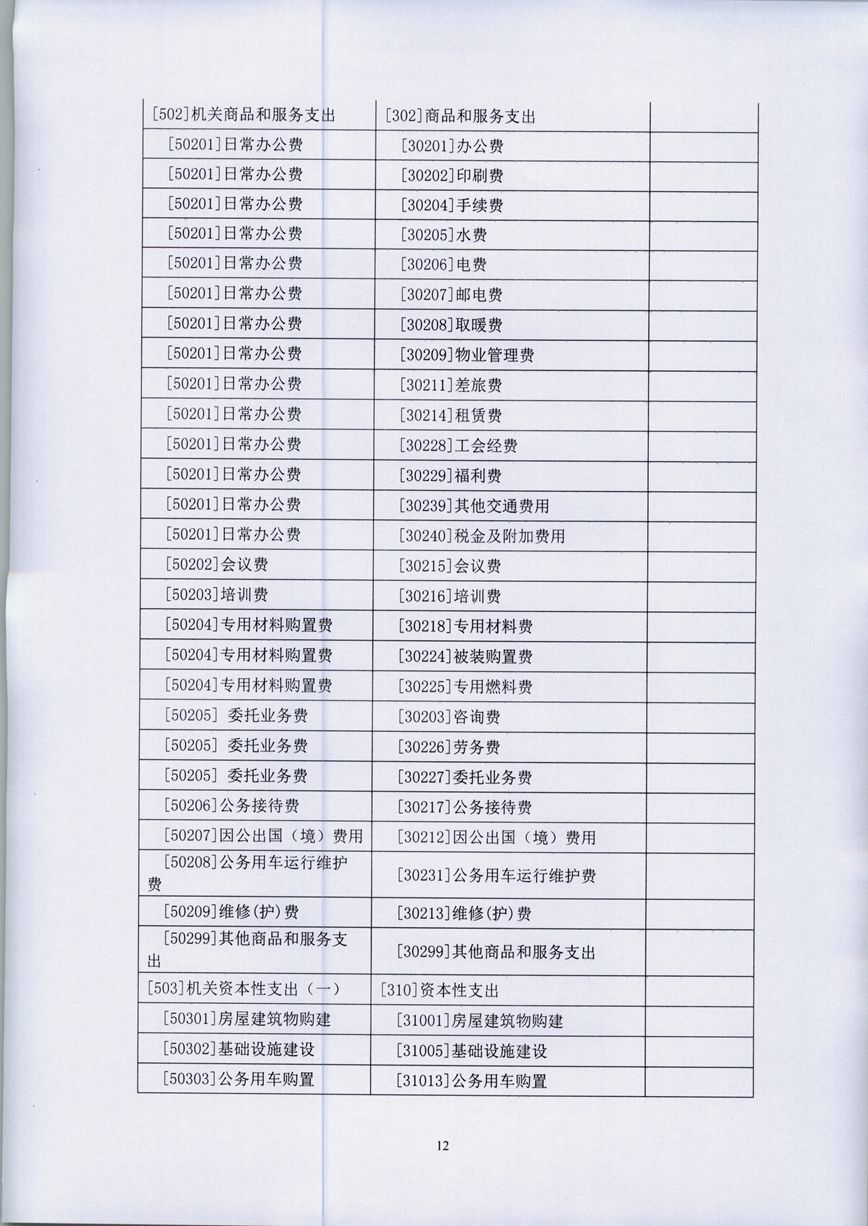 | [502]机关商品和服务支出 | [302]商品和服务支出 | |
|---|---|---|
| [50201]日常办公费 | [30201]办公费 | |
| [50201]日常办公费 | [30202]印刷费 | |
| [50201]日常办公费 | [30204]手续费 | |
| [50201]日常办公费 | [30205]水费 | |
| [50201]日常办公费 | [30206]电费 | |
| [50201]日常办公费 | [30207]邮电费 | |
| [50201]日常办公费 | [30208]取暖费 | |
| [50201]日常办公费 | [30209]物业管理费 | |
| [50201]日常办公费 | [30211]差旅费 | |
| [50201]日常办公费 | [30214]租赁费 | |
| [50201]日常办公费 | [30228]工会经费 | |
| [50201]日常办公费 | [30229]福利费 | |
| [50201]日常办公费 | [30239]其他交通费用 | |
| [50201]日常办公费 | [30240]税金及附加费用 | |
| [50202]会议费 | [30215]会议费 | |
| [50203]培训费 | [30216]培训费 | |
| [50204]专用材料购置费 | [30218]专用材料费 | |
| [50204]专用材料购置费 | [30224]被装购置费 | |
| [50204]专用材料购置费 | [30225]专用燃料费 | |
| [50205] 委托业务费 | [30203]咨询费 | |
| [50205] 委托业务费 | [30226]劳务费 | |
| [50205] 委托业务费 | [30227]委托业务费 | |
| [50206]公务接待费 | [30217]公务接待费 | |
| [50207]因公出国（境）费用 | [30212]因公出国（境）费用 | |
| [50208]公务用车运行维护费 | [30231]公务用车运行维护费 | |
| [50209]维修(护)费 | [30213]维修(护)费 | |
| [50299]其他商品和服务支出 | [30299]其他商品和服务支出 | |
| [503]机关资本性支出（一） | [310]资本性支出 | |
| [50301]房屋建筑物购建 | [31001]房屋建筑物购建 | |
| [50302]基础设施建设 | [31005]基础设施建设 | |
| [50303]公务用车购置 | [31013]公务用车购置 | |

12